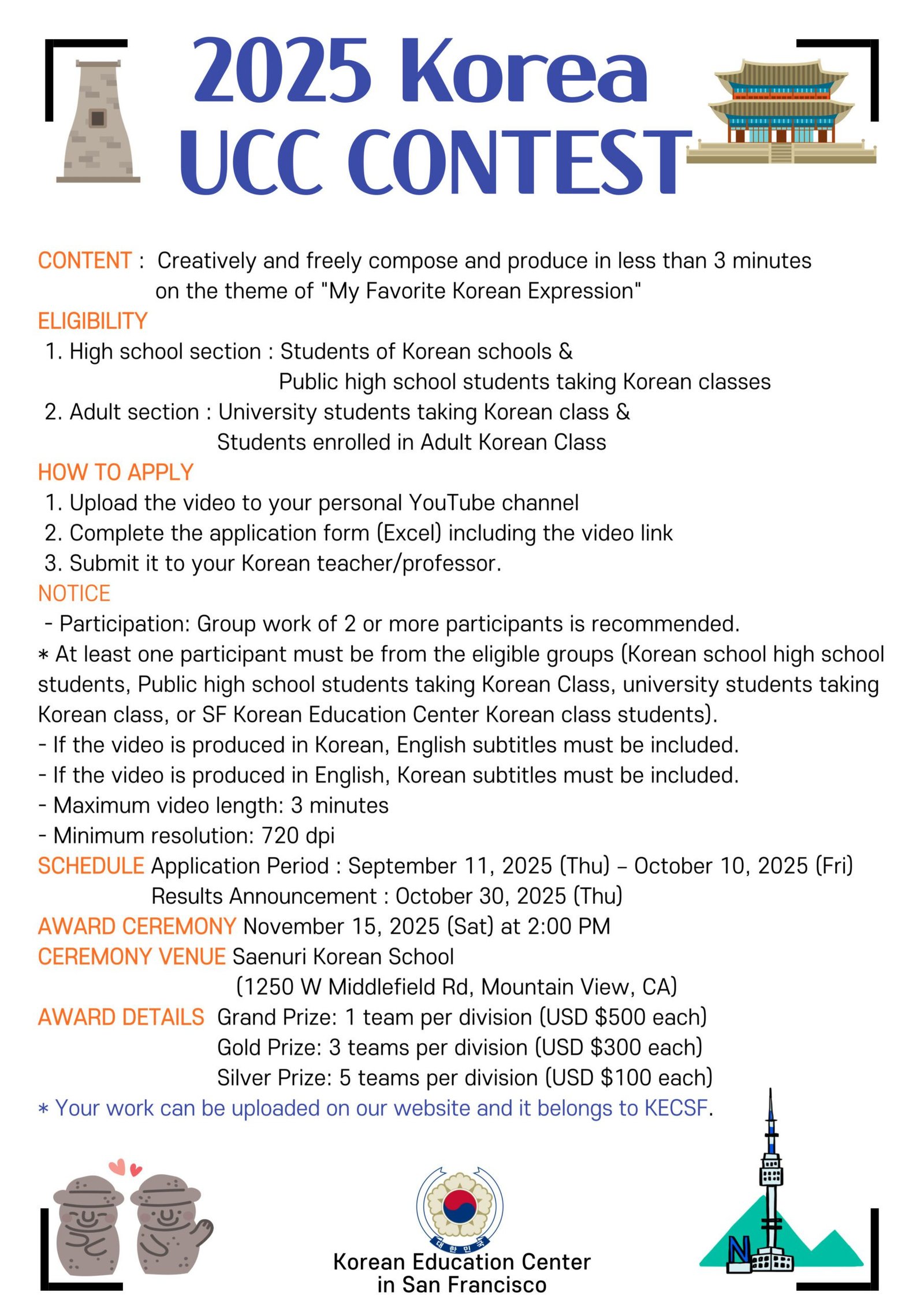 2025 Korea UCC CONTEST

CONTENT : Creatively and freely compose and produce in less than 3 minutes on the theme of "My Favorite Korean Expression"

ELIGIBILITY
1. High school section : Students of Korean schools & Public high school students taking Korean classes
2. Adult section : University students taking Korean class & Students enrolled in Adult Korean Class

HOW TO APPLY
1. Upload the video to your personal YouTube channel
2. Complete the application form (Excel) including the video link
3. Submit it to your Korean teacher/professor.

NOTICE
- Participation: Group work of 2 or more participants is recommended.
* At least one participant must be from the eligible groups (Korean school high school students, Public high school students taking Korean Class, university students taking Korean class, or SF Korean Education Center Korean class students).
- If the video is produced in Korean, English subtitles must be included.
- If the video is produced in English, Korean subtitles must be included.
- Maximum video length: 3 minutes
- Minimum resolution: 720 dpi

SCHEDULE Application Period : September 11, 2025 (Thu) – October 10, 2025 (Fri)
Results Announcement : October 30, 2025 (Thu)

AWARD CEREMONY November 15, 2025 (Sat) at 2:00 PM

CEREMONY VENUE Saenuri Korean School (1250 W Middlefield Rd, Mountain View, CA)

AWARD DETAILS Grand Prize: 1 team per division (USD $500 each)
Gold Prize: 3 teams per division (USD $300 each)
Silver Prize: 5 teams per division (USD $100 each)

* Your work can be uploaded on our website and it belongs to KECSF.

대한민국

Korean Education Center in San Francisco

N